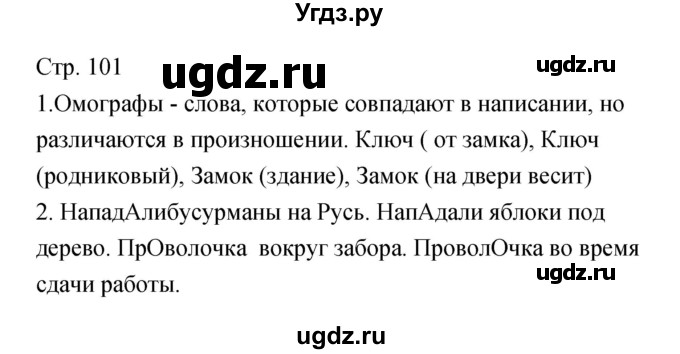 Угдз.ру

Стр. 101 ugdz.ru ugdz.ru

1.Омографы - слова, которые совпадают в написании, но различаются в произношении. Ключ ( от замка), Ключ (родниковый), Замок (здание), Замок (на двери весит)
2. НападАлибусурманы на Русь. НапАдали яблоки под дерево. ПрОволочка вокруг забора. ПроволОчка во время сдачи работы.

ugdz.ru

ugdz.ru